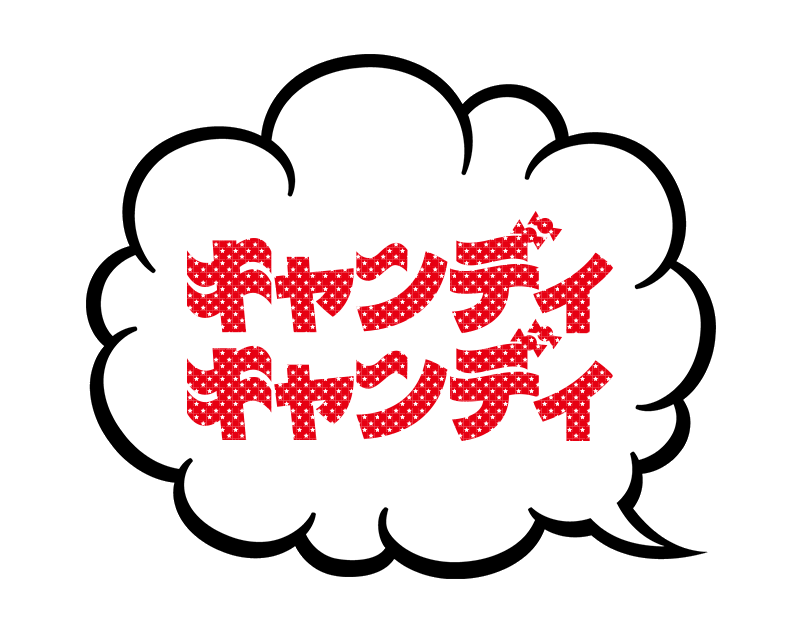 キャンディ
キャンディ